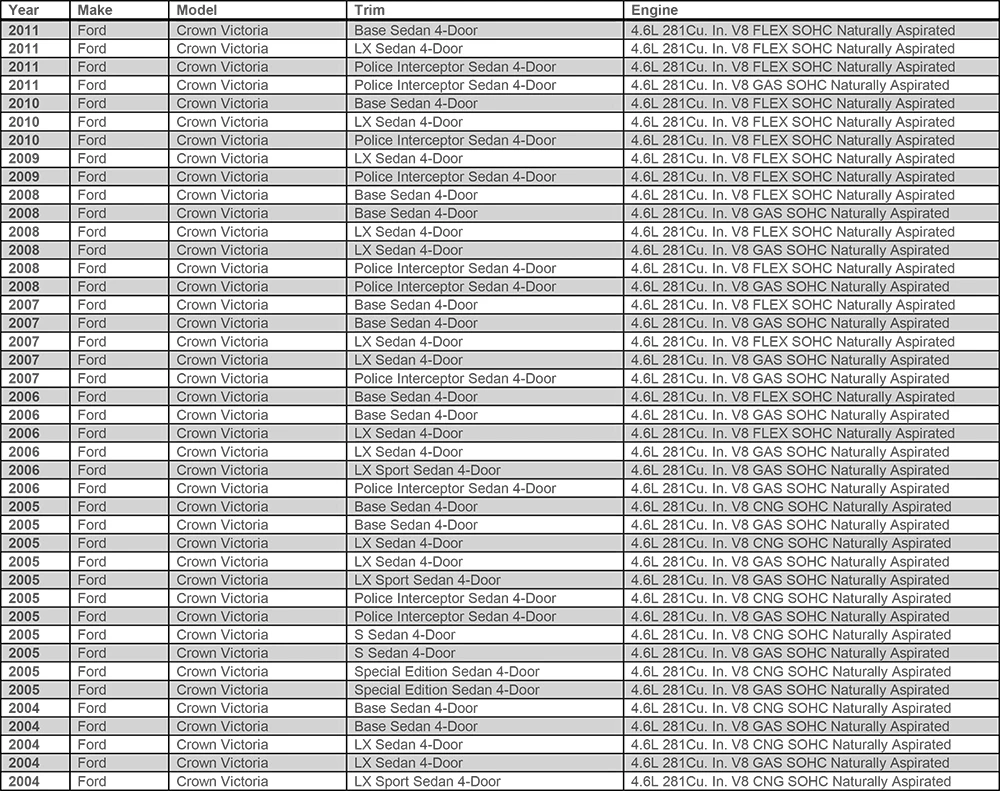 | Year | Make | Model | Trim | Engine |
|---|---|---|---|---|
| 2011 | Ford | Crown Victoria | Base Sedan 4-Door | 4.6L 281Cu. In. V8 FLEX SOHC Naturally Aspirated |
| 2011 | Ford | Crown Victoria | LX Sedan 4-Door | 4.6L 281Cu. In. V8 FLEX SOHC Naturally Aspirated |
| 2011 | Ford | Crown Victoria | Police Interceptor Sedan 4-Door | 4.6L 281Cu. In. V8 FLEX SOHC Naturally Aspirated |
| 2011 | Ford | Crown Victoria | Police Interceptor Sedan 4-Door | 4.6L 281Cu. In. V8 GAS SOHC Naturally Aspirated |
| 2010 | Ford | Crown Victoria | Base Sedan 4-Door | 4.6L 281Cu. In. V8 FLEX SOHC Naturally Aspirated |
| 2010 | Ford | Crown Victoria | LX Sedan 4-Door | 4.6L 281Cu. In. V8 FLEX SOHC Naturally Aspirated |
| 2010 | Ford | Crown Victoria | Police Interceptor Sedan 4-Door | 4.6L 281Cu. In. V8 FLEX SOHC Naturally Aspirated |
| 2009 | Ford | Crown Victoria | LX Sedan 4-Door | 4.6L 281Cu. In. V8 FLEX SOHC Naturally Aspirated |
| 2009 | Ford | Crown Victoria | Police Interceptor Sedan 4-Door | 4.6L 281Cu. In. V8 FLEX SOHC Naturally Aspirated |
| 2008 | Ford | Crown Victoria | Base Sedan 4-Door | 4.6L 281Cu. In. V8 FLEX SOHC Naturally Aspirated |
| 2008 | Ford | Crown Victoria | Base Sedan 4-Door | 4.6L 281Cu. In. V8 GAS SOHC Naturally Aspirated |
| 2008 | Ford | Crown Victoria | LX Sedan 4-Door | 4.6L 281Cu. In. V8 FLEX SOHC Naturally Aspirated |
| 2008 | Ford | Crown Victoria | LX Sedan 4-Door | 4.6L 281Cu. In. V8 GAS SOHC Naturally Aspirated |
| 2008 | Ford | Crown Victoria | Police Interceptor Sedan 4-Door | 4.6L 281Cu. In. V8 FLEX SOHC Naturally Aspirated |
| 2008 | Ford | Crown Victoria | Police Interceptor Sedan 4-Door | 4.6L 281Cu. In. V8 GAS SOHC Naturally Aspirated |
| 2007 | Ford | Crown Victoria | Base Sedan 4-Door | 4.6L 281Cu. In. V8 FLEX SOHC Naturally Aspirated |
| 2007 | Ford | Crown Victoria | Base Sedan 4-Door | 4.6L 281Cu. In. V8 GAS SOHC Naturally Aspirated |
| 2007 | Ford | Crown Victoria | LX Sedan 4-Door | 4.6L 281Cu. In. V8 FLEX SOHC Naturally Aspirated |
| 2007 | Ford | Crown Victoria | LX Sedan 4-Door | 4.6L 281Cu. In. V8 GAS SOHC Naturally Aspirated |
| 2007 | Ford | Crown Victoria | Police Interceptor Sedan 4-Door | 4.6L 281Cu. In. V8 GAS SOHC Naturally Aspirated |
| 2006 | Ford | Crown Victoria | Base Sedan 4-Door | 4.6L 281Cu. In. V8 FLEX SOHC Naturally Aspirated |
| 2006 | Ford | Crown Victoria | Base Sedan 4-Door | 4.6L 281Cu. In. V8 GAS SOHC Naturally Aspirated |
| 2006 | Ford | Crown Victoria | LX Sedan 4-Door | 4.6L 281Cu. In. V8 FLEX SOHC Naturally Aspirated |
| 2006 | Ford | Crown Victoria | LX Sedan 4-Door | 4.6L 281Cu. In. V8 GAS SOHC Naturally Aspirated |
| 2006 | Ford | Crown Victoria | LX Sport Sedan 4-Door | 4.6L 281Cu. In. V8 GAS SOHC Naturally Aspirated |
| 2006 | Ford | Crown Victoria | Police Interceptor Sedan 4-Door | 4.6L 281Cu. In. V8 GAS SOHC Naturally Aspirated |
| 2005 | Ford | Crown Victoria | Base Sedan 4-Door | 4.6L 281Cu. In. V8 CNG SOHC Naturally Aspirated |
| 2005 | Ford | Crown Victoria | Base Sedan 4-Door | 4.6L 281Cu. In. V8 GAS SOHC Naturally Aspirated |
| 2005 | Ford | Crown Victoria | LX Sedan 4-Door | 4.6L 281Cu. In. V8 CNG SOHC Naturally Aspirated |
| 2005 | Ford | Crown Victoria | LX Sedan 4-Door | 4.6L 281Cu. In. V8 GAS SOHC Naturally Aspirated |
| 2005 | Ford | Crown Victoria | LX Sport Sedan 4-Door | 4.6L 281Cu. In. V8 GAS SOHC Naturally Aspirated |
| 2005 | Ford | Crown Victoria | Police Interceptor Sedan 4-Door | 4.6L 281Cu. In. V8 CNG SOHC Naturally Aspirated |
| 2005 | Ford | Crown Victoria | Police Interceptor Sedan 4-Door | 4.6L 281Cu. In. V8 GAS SOHC Naturally Aspirated |
| 2005 | Ford | Crown Victoria | S Sedan 4-Door | 4.6L 281Cu. In. V8 CNG SOHC Naturally Aspirated |
| 2005 | Ford | Crown Victoria | S Sedan 4-Door | 4.6L 281Cu. In. V8 GAS SOHC Naturally Aspirated |
| 2005 | Ford | Crown Victoria | Special Edition Sedan 4-Door | 4.6L 281Cu. In. V8 CNG SOHC Naturally Aspirated |
| 2005 | Ford | Crown Victoria | Special Edition Sedan 4-Door | 4.6L 281Cu. In. V8 GAS SOHC Naturally Aspirated |
| 2004 | Ford | Crown Victoria | Base Sedan 4-Door | 4.6L 281Cu. In. V8 CNG SOHC Naturally Aspirated |
| 2004 | Ford | Crown Victoria | Base Sedan 4-Door | 4.6L 281Cu. In. V8 GAS SOHC Naturally Aspirated |
| 2004 | Ford | Crown Victoria | LX Sedan 4-Door | 4.6L 281Cu. In. V8 CNG SOHC Naturally Aspirated |
| 2004 | Ford | Crown Victoria | LX Sedan 4-Door | 4.6L 281Cu. In. V8 GAS SOHC Naturally Aspirated |
| 2004 | Ford | Crown Victoria | LX Sport Sedan 4-Door | 4.6L 281Cu. In. V8 CNG SOHC Naturally Aspirated |